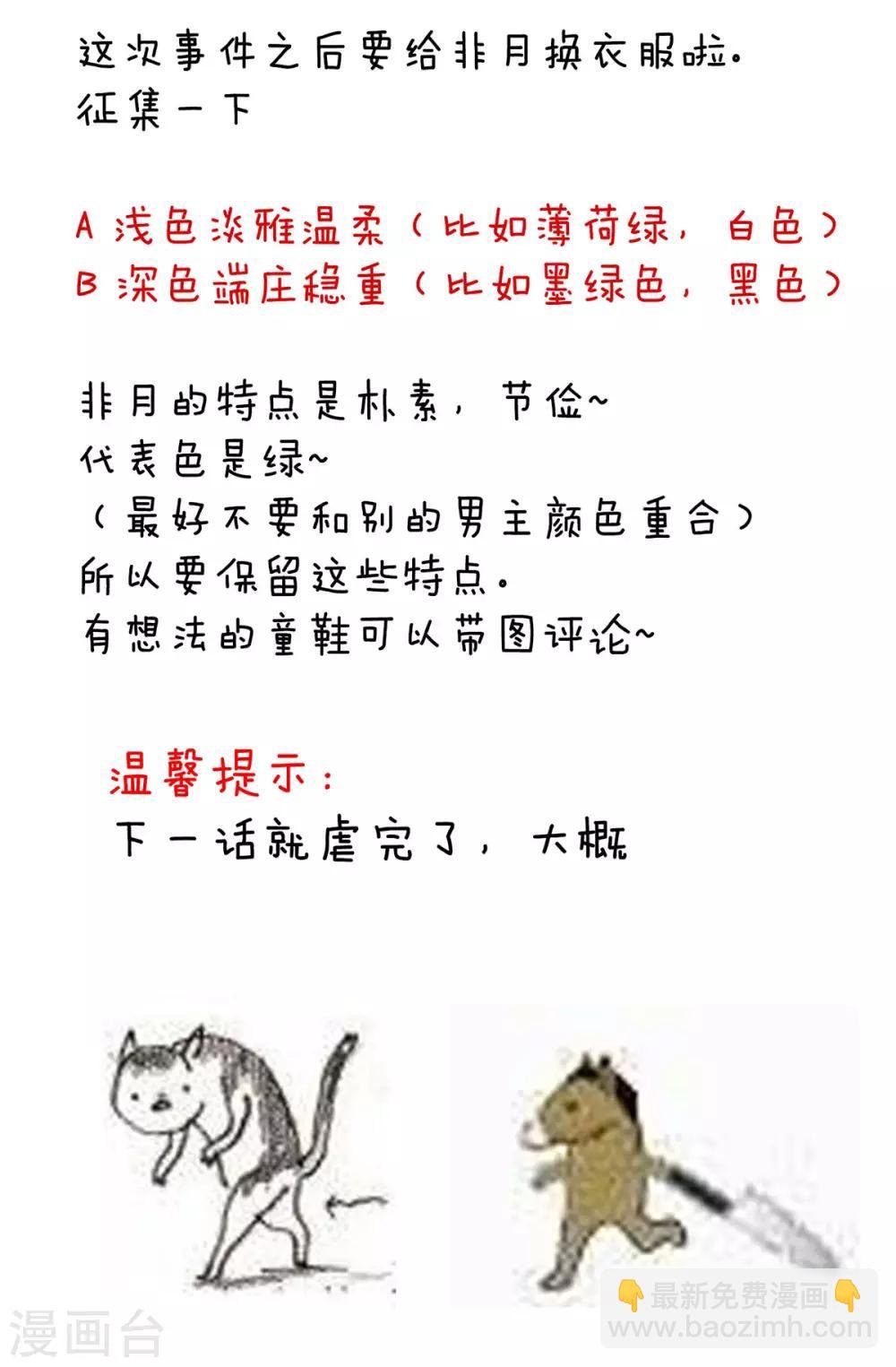 这次事件之后要给非月换衣服啦。
征集一下

A 浅色淡雅温柔（比如薄荷绿，白色）
B 深色端庄稳重（比如墨绿色，黑色）

非月的特点是朴素，节俭~
代表色是绿~
（最好不要和别的男主颜色重合）
所以要保留这些特点。
有想法的童鞋可以带图评论~

温馨提示：
下一话就虐完了，大概

👇最新免费漫画👇
www.baozimh.com
漫画台